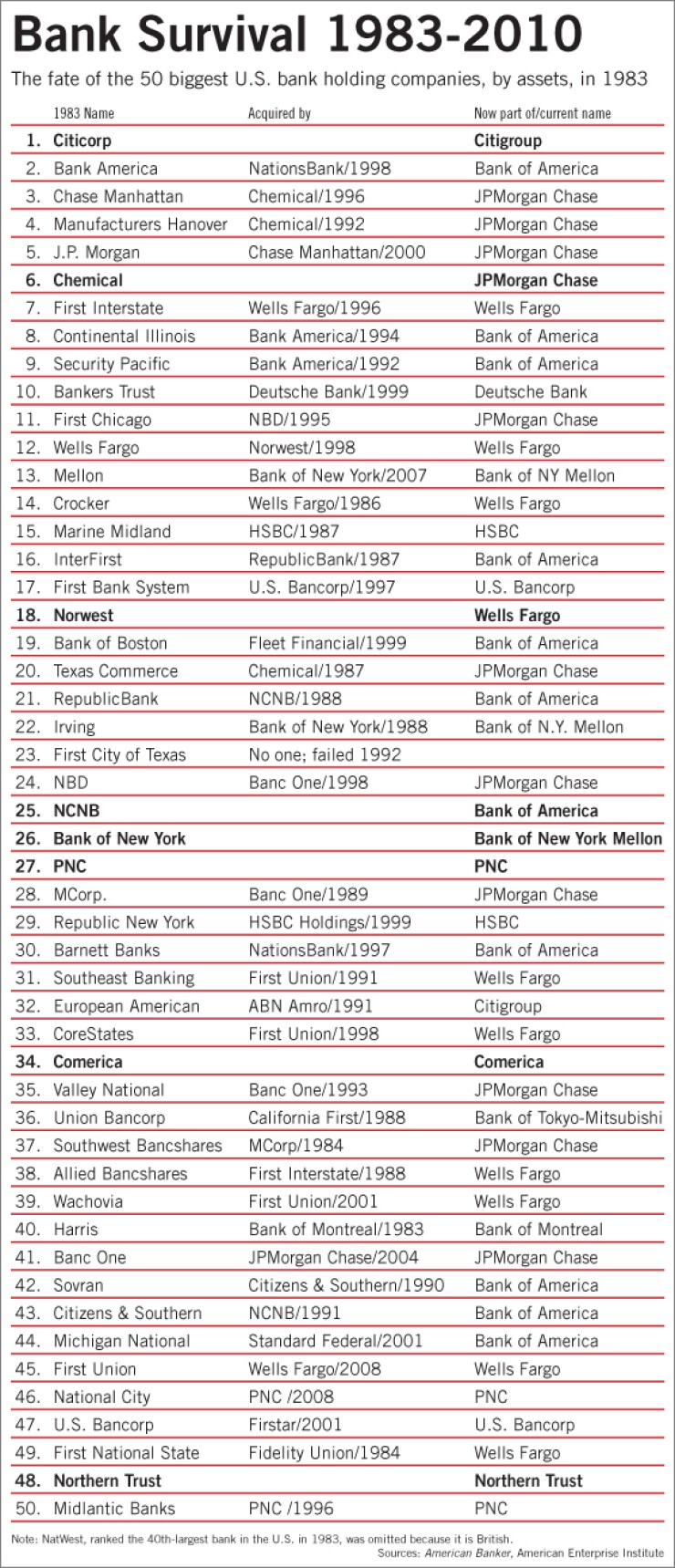 Bank Survival 1983-2010

The fate of the 50 biggest U.S. bank holding companies, by assets, in 1983

| | 1983 Name | Acquired by | Now part of/current name |
|---|---|---|---|
| 1. | Citicorp | | Citigroup |
| 2. | Bank America | NationsBank/1998 | Bank of America |
| 3. | Chase Manhattan | Chemical/1996 | JPMorgan Chase |
| 4. | Manufacturers Hanover | Chemical/1992 | JPMorgan Chase |
| 5. | J.P. Morgan | Chase Manhattan/2000 | JPMorgan Chase |
| 6. | Chemical | | JPMorgan Chase |
| 7. | First Interstate | Wells Fargo/1996 | Wells Fargo |
| 8. | Continental Illinois | Bank America/1994 | Bank of America |
| 9. | Security Pacific | Bank America/1992 | Bank of America |
| 10. | Bankers Trust | Deutsche Bank/1999 | Deutsche Bank |
| 11. | First Chicago | NBD/1995 | JPMorgan Chase |
| 12. | Wells Fargo | Norwest/1998 | Wells Fargo |
| 13. | Mellon | Bank of New York/2007 | Bank of NY Mellon |
| 14. | Crocker | Wells Fargo/1986 | Wells Fargo |
| 15. | Marine Midland | HSBC/1987 | HSBC |
| 16. | InterFirst | RepublicBank/1987 | Bank of America |
| 17. | First Bank System | U.S. Bancorp/1997 | U.S. Bancorp |
| 18. | Norwest | | Wells Fargo |
| 19. | Bank of Boston | Fleet Financial/1999 | Bank of America |
| 20. | Texas Commerce | Chemical/1987 | JPMorgan Chase |
| 21. | RepublicBank | NCNB/1988 | Bank of America |
| 22. | Irving | Bank of New York/1988 | Bank of N.Y. Mellon |
| 23. | First City of Texas | No one; failed 1992 | |
| 24. | NBD | Banc One/1998 | JPMorgan Chase |
| 25. | NCNB | | Bank of America |
| 26. | Bank of New York | | Bank of New York Mellon |
| 27. | PNC | | PNC |
| 28. | MCorp. | Banc One/1989 | JPMorgan Chase |
| 29. | Republic New York | HSBC Holdings/1999 | HSBC |
| 30. | Barnett Banks | NationsBank/1997 | Bank of America |
| 31. | Southeast Banking | First Union/1991 | Wells Fargo |
| 32. | European American | ABN Amro/1991 | Citigroup |
| 33. | CoreStates | First Union/1998 | Wells Fargo |
| 34. | Comerica | | Comerica |
| 35. | Valley National | Banc One/1993 | JPMorgan Chase |
| 36. | Union Bancorp | California First/1988 | Bank of Tokyo-Mitsubishi |
| 37. | Southwest Bancshares | MCorp/1984 | JPMorgan Chase |
| 38. | Allied Bancshares | First Interstate/1988 | Wells Fargo |
| 39. | Wachovia | First Union/2001 | Wells Fargo |
| 40. | Harris | Bank of Montreal/1983 | Bank of Montreal |
| 41. | Banc One | JPMorgan Chase/2004 | JPMorgan Chase |
| 42. | Sovran | Citizens & Southern/1990 | Bank of America |
| 43. | Citizens & Southern | NCNB/1991 | Bank of America |
| 44. | Michigan National | Standard Federal/2001 | Bank of America |
| 45. | First Union | Wells Fargo/2008 | Wells Fargo |
| 46. | National City | PNC /2008 | PNC |
| 47. | U.S. Bancorp | Firstar/2001 | U.S. Bancorp |
| 49. | First National State | Fidelity Union/1984 | Wells Fargo |
| 48. | Northern Trust | | Northern Trust |
| 50. | Midlantic Banks | PNC /1996 | PNC |

Note: NatWest, ranked the 40th-largest bank in the U.S. in 1983, was omitted because it is British.
Sources: American Banker, American Enterprise Institute